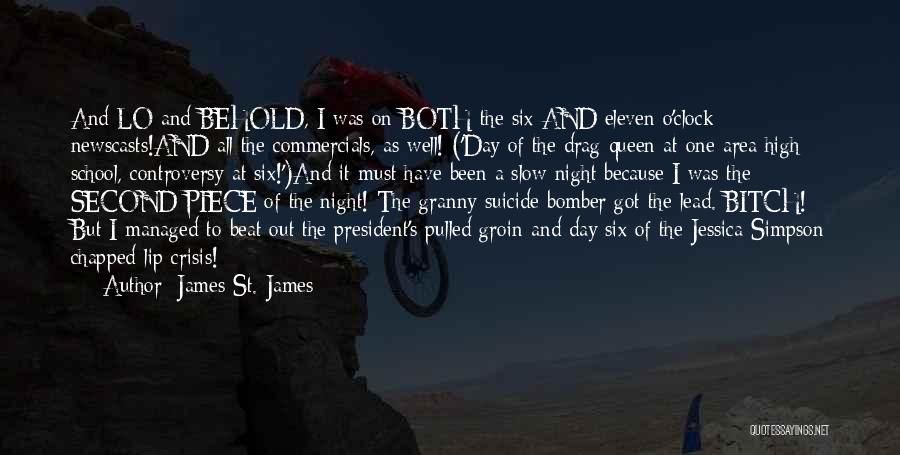 And LO and BEHOLD, I was on BOTH the six AND eleven o'clock newscasts!AND all the commercials, as well! ('Day of the drag queen at one area high school, controversy at six!')And it must have been a slow night because I was the SECOND PIECE of the night! The granny suicide bomber got the lead, BITCH! But I managed to beat out the president's pulled groin and day six of the Jessica Simpson chapped lip crisis!

Author: James St. James

QUOTESSAYINGS.NET